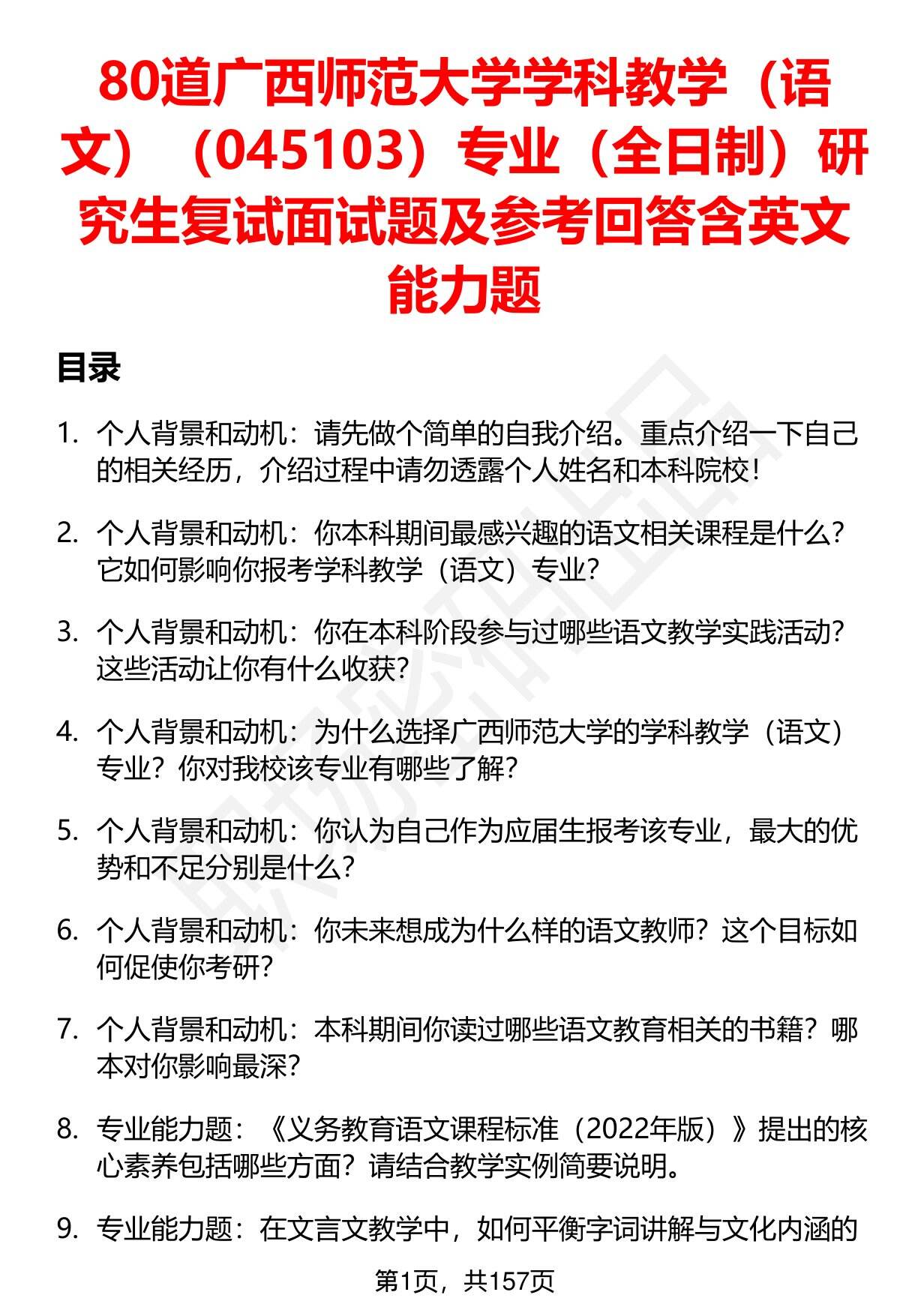 80道广西师范大学学科教学（语文）（045103）专业（全日制）研究生复试面试题及参考回答含英文能力题

目录

1. 个人背景和动机：请先做个简单的自我介绍。重点介绍一下自己的相关经历，介绍过程中请勿透露个人姓名和本科院校！

2. 个人背景和动机：你本科期间最感兴趣的语文相关课程是什么？它如何影响你报考学科教学（语文）专业？

3. 个人背景和动机：你在本科阶段参与过哪些语文教学实践活动？这些活动让你有什么收获？

4. 个人背景和动机：为什么选择广西师范大学的学科教学（语文）专业？你对我校该专业有哪些了解？

5. 个人背景和动机：你认为自己作为应届生报考该专业，最大的优势和不足分别是什么？

6. 个人背景和动机：你未来想成为什么样的语文教师？这个目标如何促使你考研？

7. 个人背景和动机：本科期间你读过哪些语文教育相关的书籍？哪本对你影响最深？

8. 专业能力题：《义务教育语文课程标准（2022年版）》提出的核心素养包括哪些方面？请结合教学实例简要说明。

9. 专业能力题：在文言文教学中，如何平衡字词讲解与文化内涵的

第1页，共157页